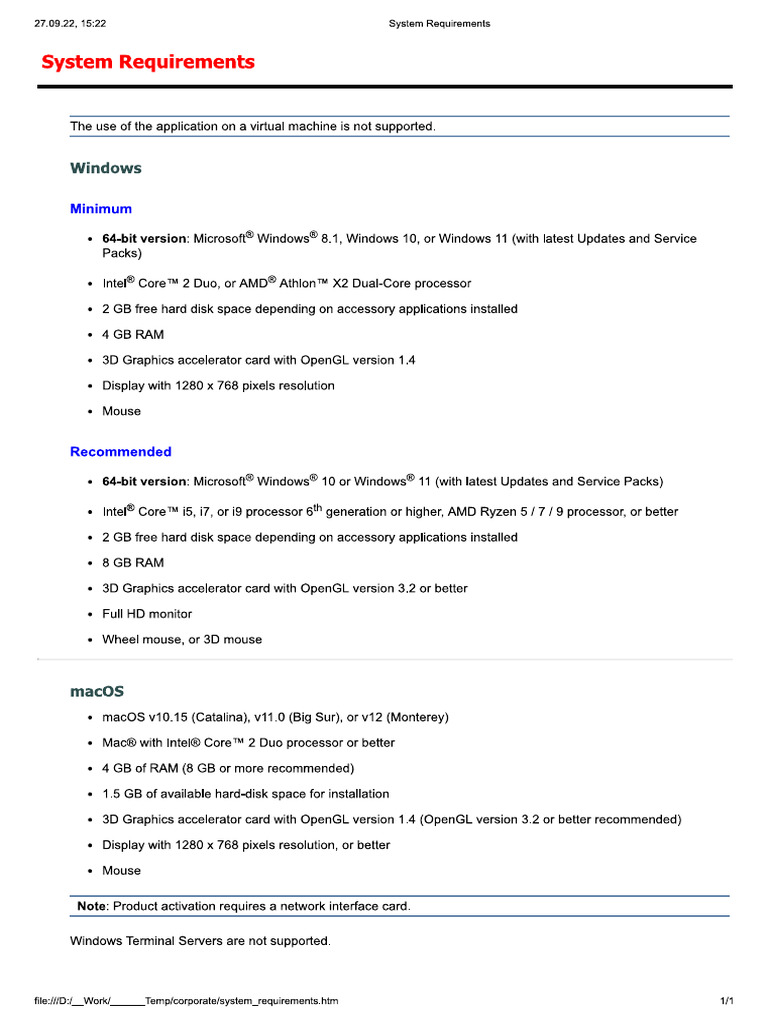 27.09.22, 15:22 System Requirements

System Requirements

The use of the application on a virtual machine is not supported.

Windows

Minimum

• 64-bit version: Microsoft® Windows® 8.1, Windows 10, or Windows 11 (with latest Updates and Service Packs)
• Intel® Core™ 2 Duo, or AMD® Athlon™ X2 Dual-Core processor
• 2 GB free hard disk space depending on accessory applications installed
• 4 GB RAM
• 3D Graphics accelerator card with OpenGL version 1.4
• Display with 1280 x 768 pixels resolution
• Mouse

Recommended

• 64-bit version: Microsoft® Windows® 10 or Windows® 11 (with latest Updates and Service Packs)
• Intel® Core™ i5, i7, or i9 processor 6th generation or higher, AMD Ryzen 5 / 7 / 9 processor, or better
• 2 GB free hard disk space depending on accessory applications installed
• 8 GB RAM
• 3D Graphics accelerator card with OpenGL version 3.2 or better
• Full HD monitor
• Wheel mouse, or 3D mouse

macOS

• macOS v10.15 (Catalina), v11.0 (Big Sur), or v12 (Monterey)
• Mac® with Intel® Core™ 2 Duo processor or better
• 4 GB of RAM (8 GB or more recommended)
• 1.5 GB of available hard-disk space for installation
• 3D Graphics accelerator card with OpenGL version 1.4 (OpenGL version 3.2 or better recommended)
• Display with 1280 x 768 pixels resolution, or better
• Mouse

Note: Product activation requires a network interface card.

Windows Terminal Servers are not supported.

file:///D:/__Work/______Temp/corporate/system_requirements.htm 1/1